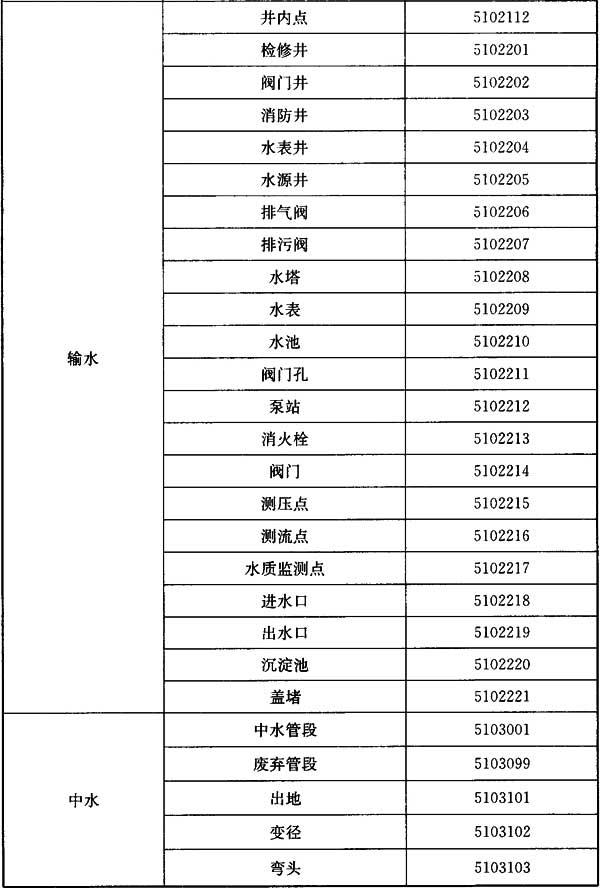 | | | |
|---|---|---|
| 输水 | 井内点 | 5102112 |
| | 检修井 | 5102201 |
| | 阀门井 | 5102202 |
| | 消防井 | 5102203 |
| | 水表井 | 5102204 |
| | 水源井 | 5102205 |
| | 排气阀 | 5102206 |
| | 排污阀 | 5102207 |
| | 水塔 | 5102208 |
| | 水表 | 5102209 |
| | 水池 | 5102210 |
| | 阀门孔 | 5102211 |
| | 泵站 | 5102212 |
| | 消火栓 | 5102213 |
| | 阀门 | 5102214 |
| | 测压点 | 5102215 |
| | 测流点 | 5102216 |
| | 水质监测点 | 5102217 |
| | 进水口 | 5102218 |
| | 出水口 | 5102219 |
| | 沉淀池 | 5102220 |
| | 盖堵 | 5102221 |
| 中水 | 中水管段 | 5103001 |
| | 废弃管段 | 5103099 |
| | 出地 | 5103101 |
| | 变径 | 5103102 |
| | 弯头 | 5103103 |